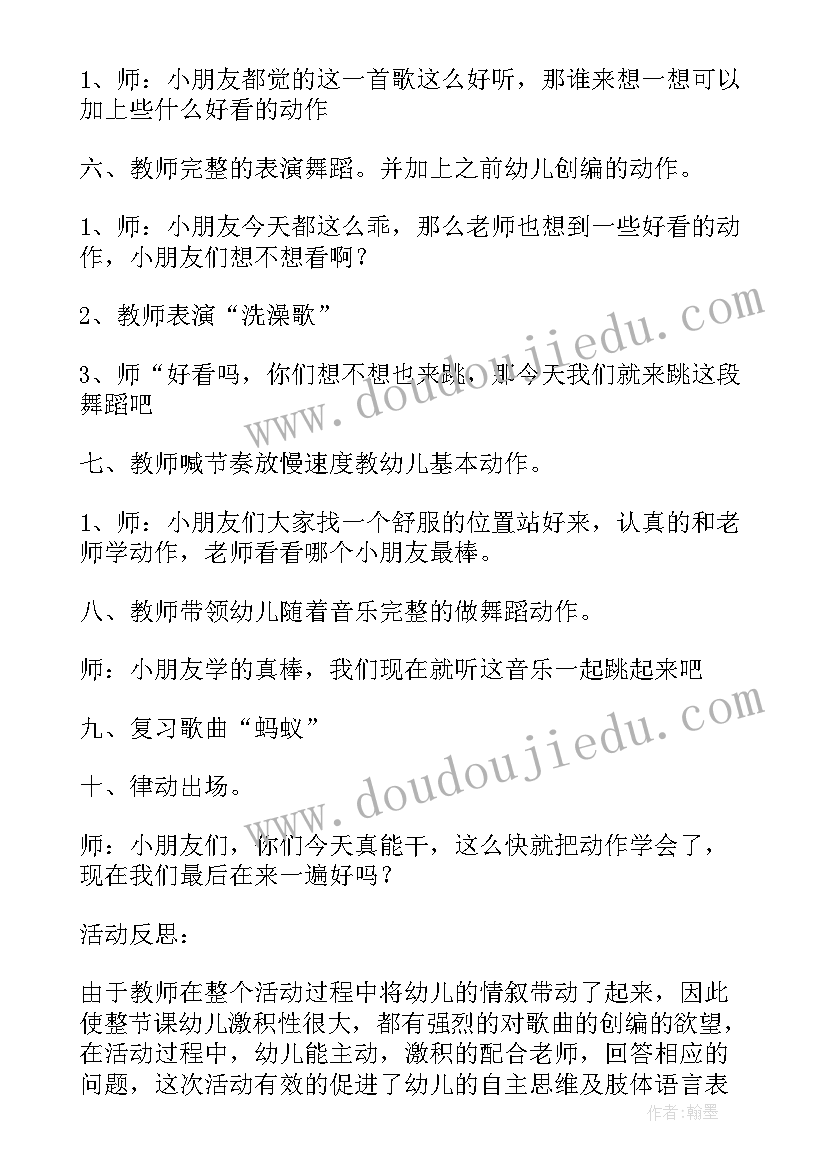 1、师：小朋友都觉的这一首歌这么好听，那谁来想一想可以加上些什么好看的动作

六、教师完整的表演舞蹈。并加上之前幼儿创编的动作。

1、师：小朋友今天都这么乖，那么老师也想到一些好看的动作，小朋友们想不想看啊？

2、教师表演“洗澡歌”

3、师“好看吗，你们想不想也来跳，那今天我们就来跳这段舞蹈吧

七、教师喊节奏放慢速度教幼儿基本动作。

1、师：小朋友们大家找一个舒服的位置站好来，认真的和老师学动作，老师看看哪个小朋友最棒。

八、教师带领幼儿随着音乐完整的做舞蹈动作。

师：小朋友学的真棒，我们现在就听这音乐一起跳起来吧

九、复习歌曲“蚂蚁”

十、律动出场。

师：小朋友们，你们今天真能干，这么快就把动作学会了，现在我们最后在来一遍好吗？

活动反思：

由于教师在整个活动过程中将幼儿的情叙带动了起来，因此使整节课幼儿激积性很大，都有强烈的对歌曲的创编的欲望，在活动过程中，幼儿能主动，激积的配合老师，回答相应的问题，这次活动有效的促进了幼儿的自主思维及肢体语言表

www.doudoujiedu.com

www.doudoujiedu.com

作者：翰墨